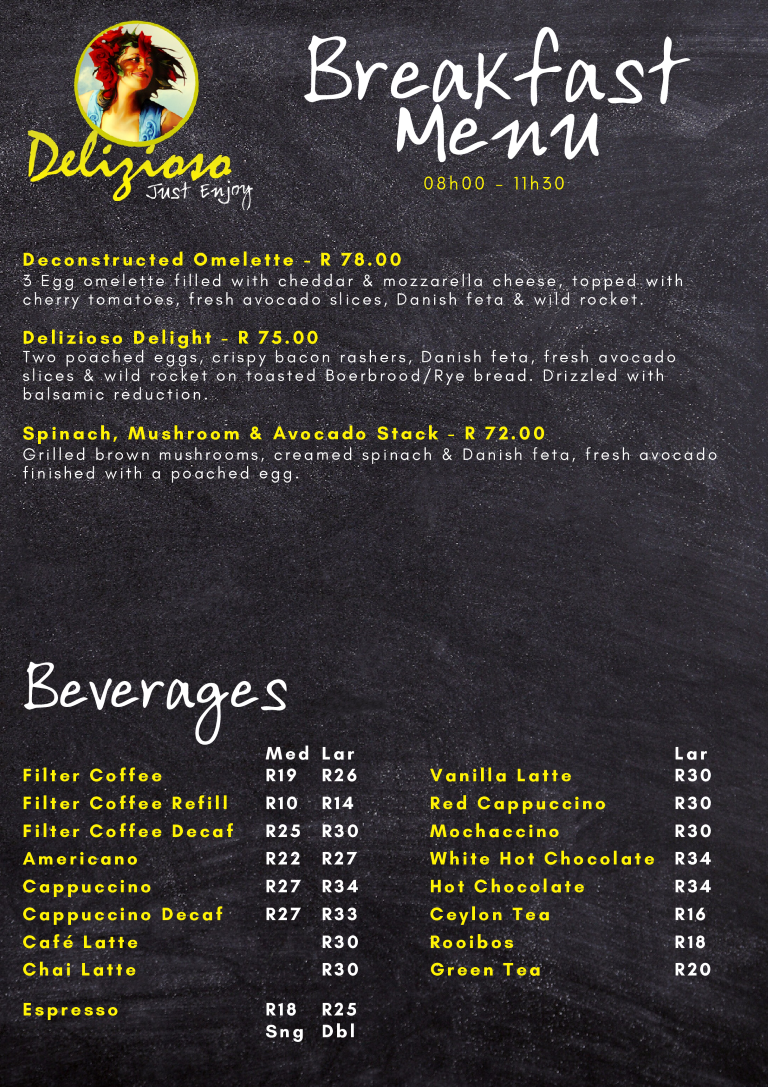 Delizioso
Just Enjoy

Breakfast Menu
08h00 - 11h30

Deconstructed Omelette - R 78.00
3 Egg omelette filled with cheddar & mozzarella cheese, topped with cherry tomatoes, fresh avocado slices, Danish feta & wild rocket.

Delizioso Delight - R 75.00
Two poached eggs, crispy bacon rashers, Danish feta, fresh avocado slices & wild rocket on toasted Boerbrood/Rye bread. Drizzled with balsamic reduction.

Spinach, Mushroom & Avocado Stack - R 72.00
Grilled brown mushrooms, creamed spinach & Danish feta, fresh avocado finished with a poached egg.

Beverages

| | Med | Lar |
|---|---|---|
| Filter Coffee | R19 | R26 |
| Filter Coffee Refill | R10 | R14 |
| Filter Coffee Decaf | R25 | R30 |
| Americano | R22 | R27 |
| Cappuccino | R27 | R34 |
| Cappuccino Decaf | R27 | R33 |
| Café Latte | | R30 |
| Chai Latte | | R30 |
| Espresso | R18 | R25 |
| | Sng | Dbl |

| | Lar |
|---|---|
| Vanilla Latte | R30 |
| Red Cappuccino | R30 |
| Mochaccino | R30 |
| White Hot Chocolate | R34 |
| Hot Chocolate | R34 |
| Ceylon Tea | R16 |
| Rooibos | R18 |
| Green Tea | R20 |